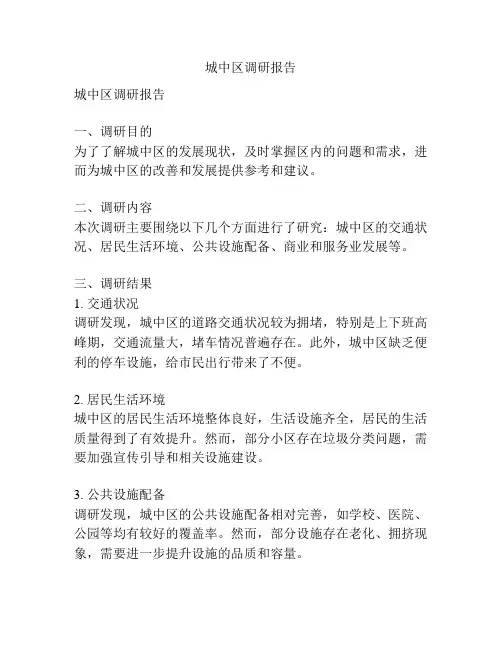 城中区调研报告

城中区调研报告

一、调研目的
为了了解城中区的发展现状，及时掌握区内的问题和需求，进而为城中区的改善和发展提供参考和建议。

二、调研内容
本次调研主要围绕以下几个方面进行了研究：城中区的交通状况、居民生活环境、公共设施配备、商业和服务业发展等。

三、调研结果
1. 交通状况
调研发现，城中区的道路交通状况较为拥堵，特别是上下班高峰期，交通流量大，堵车情况普遍存在。此外，城中区缺乏便利的停车设施，给市民出行带来了不便。

2. 居民生活环境
城中区的居民生活环境整体良好，生活设施齐全，居民的生活质量得到了有效提升。然而，部分小区存在垃圾分类问题，需要加强宣传引导和相关设施建设。

3. 公共设施配备
调研发现，城中区的公共设施配备相对完善，如学校、医院、公园等均有较好的覆盖率。然而，部分设施存在老化、拥挤现象，需要进一步提升设施的品质和容量。